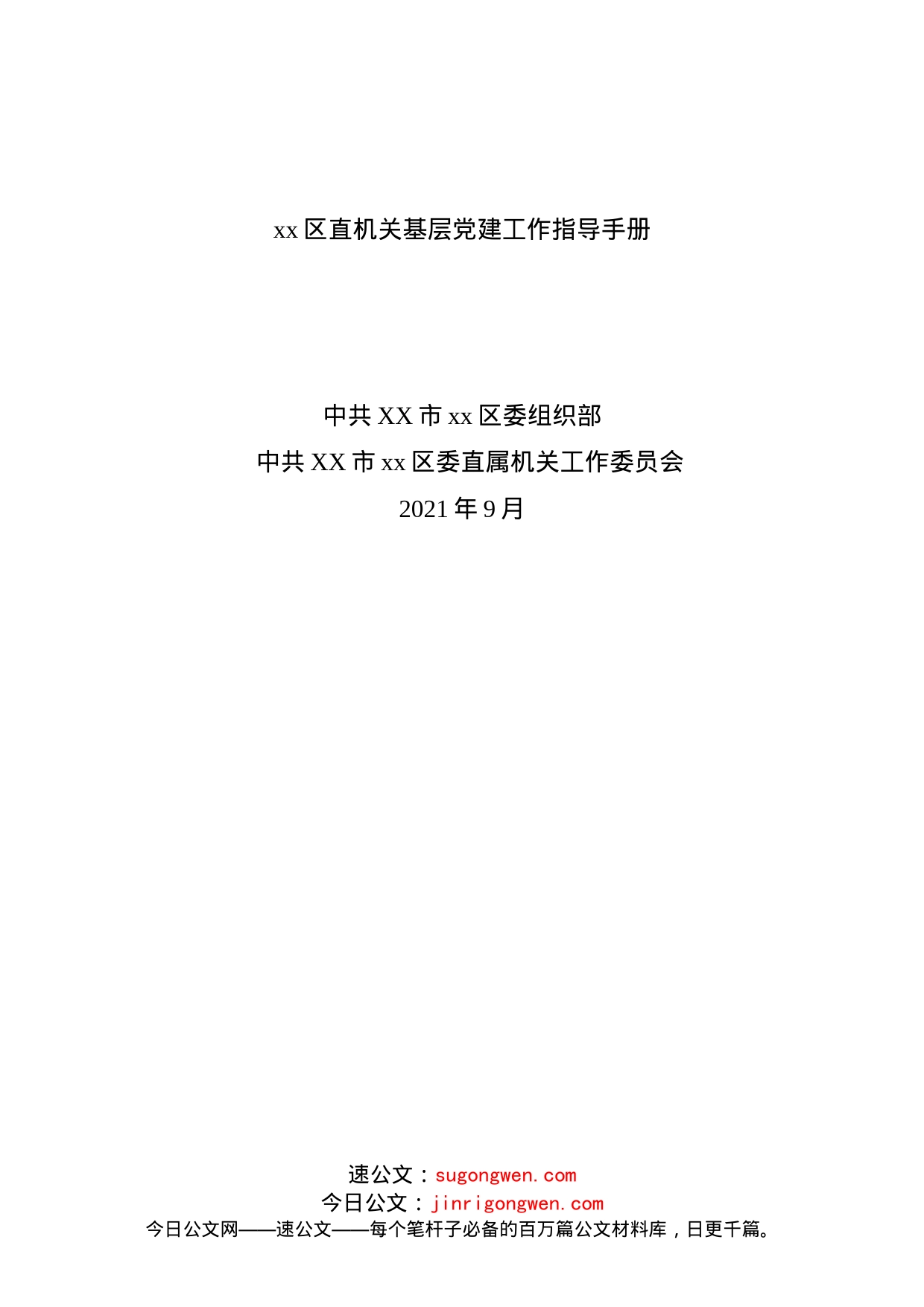 xx 区直机关基层党建工作指导手册

中共 XX 市 xx 区委组织部
中共 XX 市 xx 区委直属机关工作委员会
2021 年 9 月

速公文：sugongwen.com
今日公文：jinrigongwen.com
今日公文网——速公文——每个笔杆子必备的百万篇公文材料库，日更千篇。